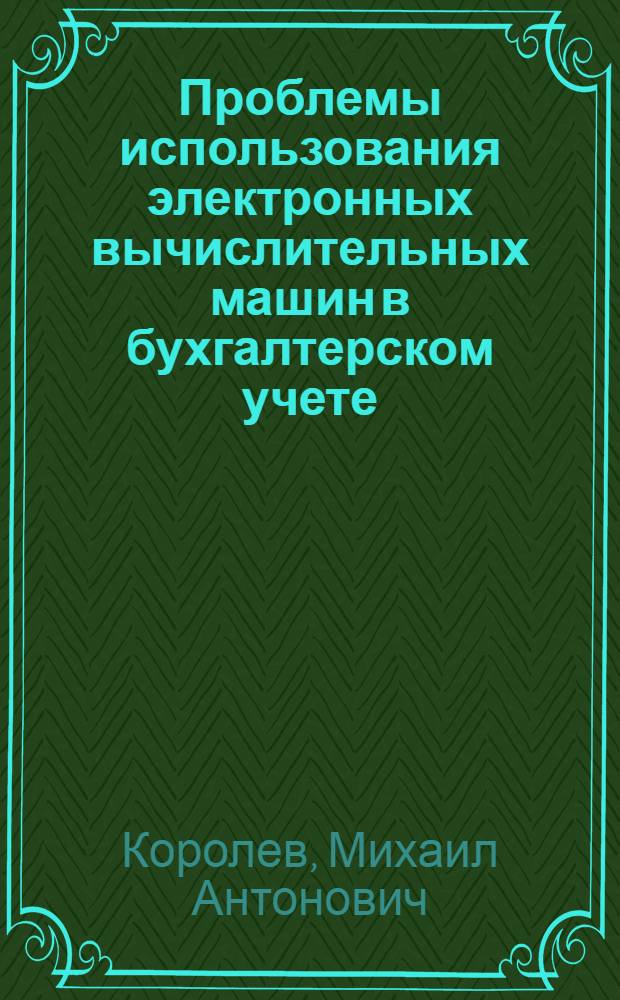 Проблемы использования электронных вычислительных машин в бухгалтерском учете

Королев, Михаил Антонович